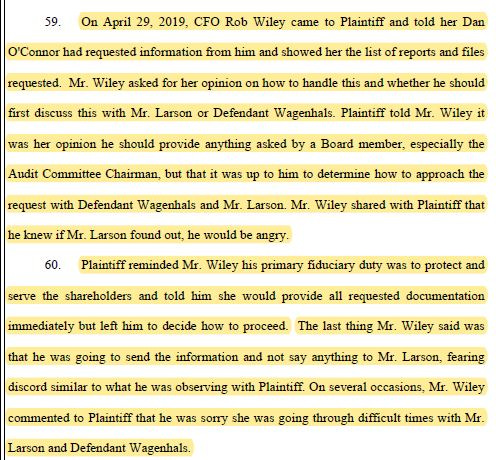 59. On April 29, 2019, CFO Rob Wiley came to Plaintiff and told her Dan O'Connor had requested information from him and showed her the list of reports and files requested. Mr. Wiley asked for her opinion on how to handle this and whether he should first discuss this with Mr. Larson or Defendant Wagenhals. Plaintiff told Mr. Wiley it was her opinion he should provide anything asked by a Board member, especially the Audit Committee Chairman, but that it was up to him to determine how to approach the request with Defendant Wagenhals and Mr. Larson. Mr. Wiley shared with Plaintiff that he knew if Mr. Larson found out, he would be angry.

60. Plaintiff reminded Mr. Wiley his primary fiduciary duty was to protect and serve the shareholders and told him she would provide all requested documentation immediately but left him to decide how to proceed. The last thing Mr. Wiley said was that he was going to send the information and not say anything to Mr. Larson, fearing discord similar to what he was observing with Plaintiff. On several occasions, Mr. Wiley commented to Plaintiff that he was sorry she was going through difficult times with Mr. Larson and Defendant Wagenhals.